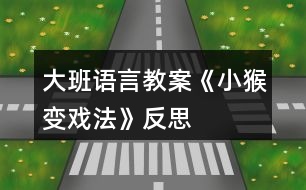 大班语言教案《小猴变戏法》反思